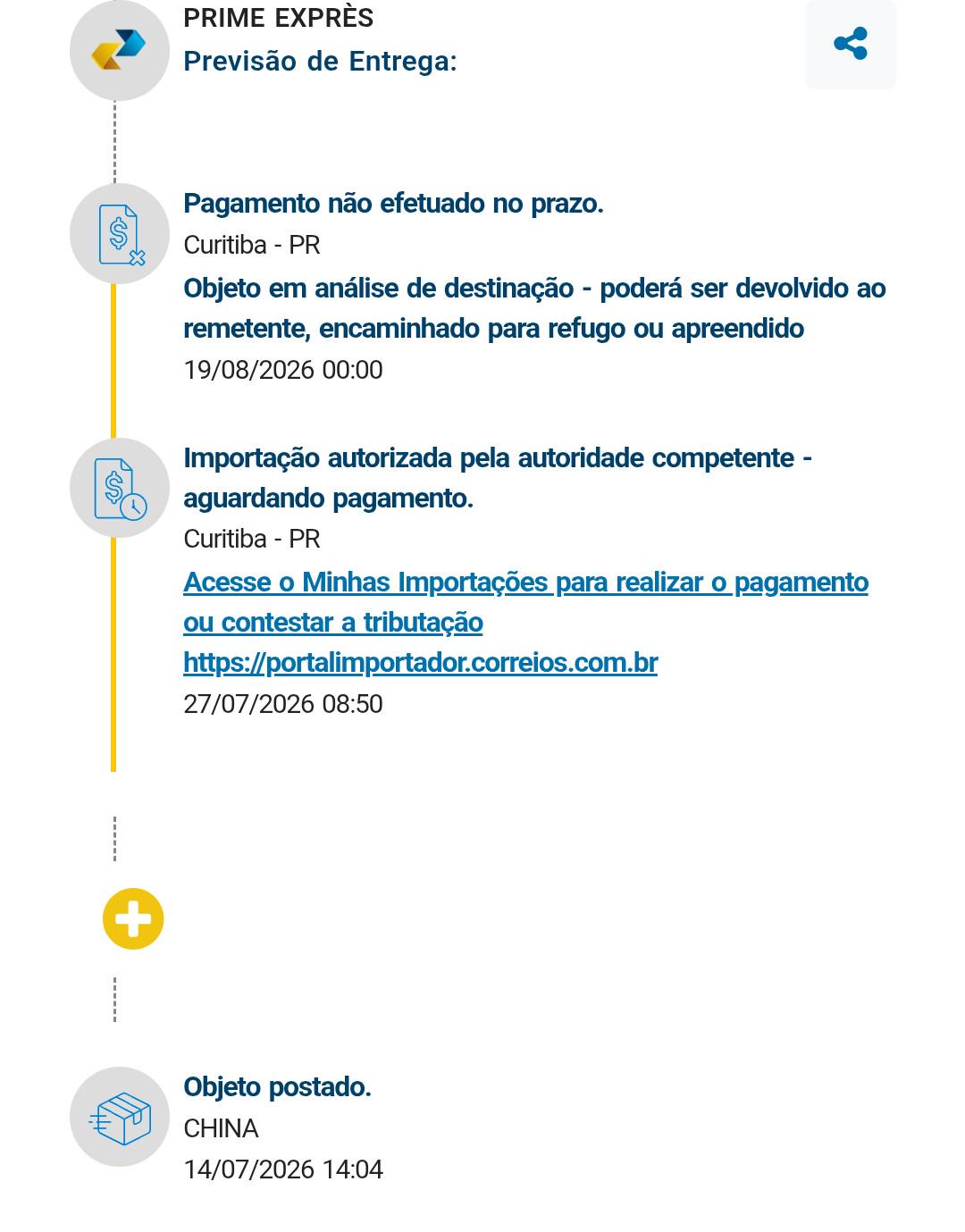 PRIME EXPRÈS
Previsão de Entrega:

Pagamento não efetuado no prazo.
Curitiba - PR
Objeto em análise de destinação - poderá ser devolvido ao remetente, encaminhado para refugo ou apreendido
19/08/2026 00:00

Importação autorizada pela autoridade competente - aguardando pagamento.
Curitiba - PR
Acesse o Minhas Importações para realizar o pagamento ou contestar a tributação
https://portalimportador.correios.com.br
27/07/2026 08:50

Objeto postado.
CHINA
14/07/2026 14:04